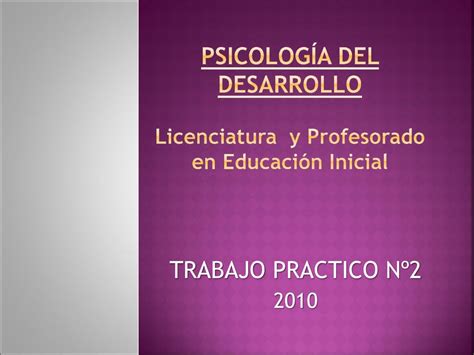 PSICOLOGÍA DEL DESARROLLO

Licenciatura y Profesorado en Educación Inicial

TRABAJO PRACTICO Nº2
2010